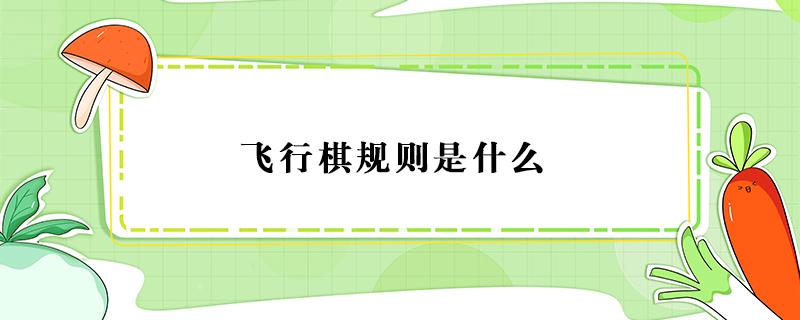 飞行棋规则是什么